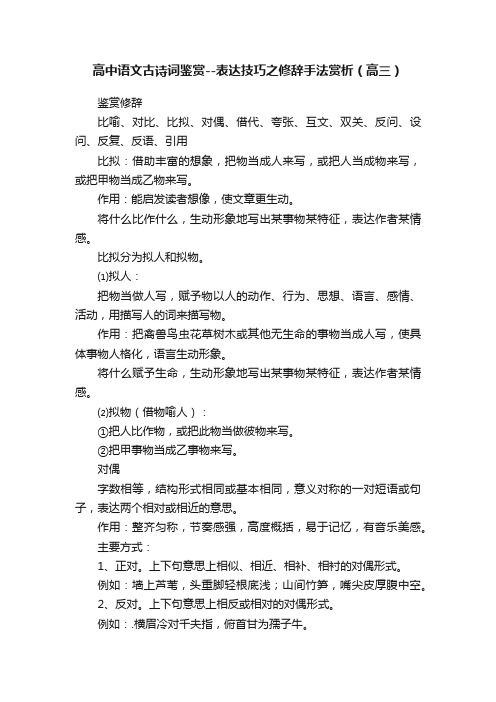 高中语文古诗词鉴赏--表达技巧之修辞手法赏析（高三）

鉴赏修辞

比喻、对比、比拟、对偶、借代、夸张、互文、双关、反问、设问、反复、反语、引用

比拟：借助丰富的想象，把物当成人来写，或把人当成物来写，或把甲物当成乙物来写。

作用：能启发读者想像，使文章更生动。

将什么比作什么，生动形象地写出某事物某特征，表达作者某情感。

比拟分为拟人和拟物。

⑴拟人：

把物当做人写，赋予物以人的动作、行为、思想、语言、感情、活动，用描写人的词来描写物。

作用：把禽兽鸟虫花草树木或其他无生命的事物当成人写，使具体事物人格化，语言生动形象。

将什么赋予生命，生动形象地写出某事物某特征，表达作者某情感。

⑵拟物（借物喻人）：

①把人比作物，或把此物当做彼物来写。

②把甲事物当成乙事物来写。

对偶

字数相等，结构形式相同或基本相同，意义对称的一对短语或句子，表达两个相对或相近的意思。

作用：整齐匀称，节奏感强，高度概括，易于记忆，有音乐美感。

主要方式：

1、正对。上下句意思上相似、相近、相补、相衬的对偶形式。

例如：墙上芦苇，头重脚轻根底浅；山间竹笋，嘴尖皮厚腹中空。

2、反对。上下句意思上相反或相对的对偶形式。

例如：.横眉冷对千夫指，俯首甘为孺子牛。